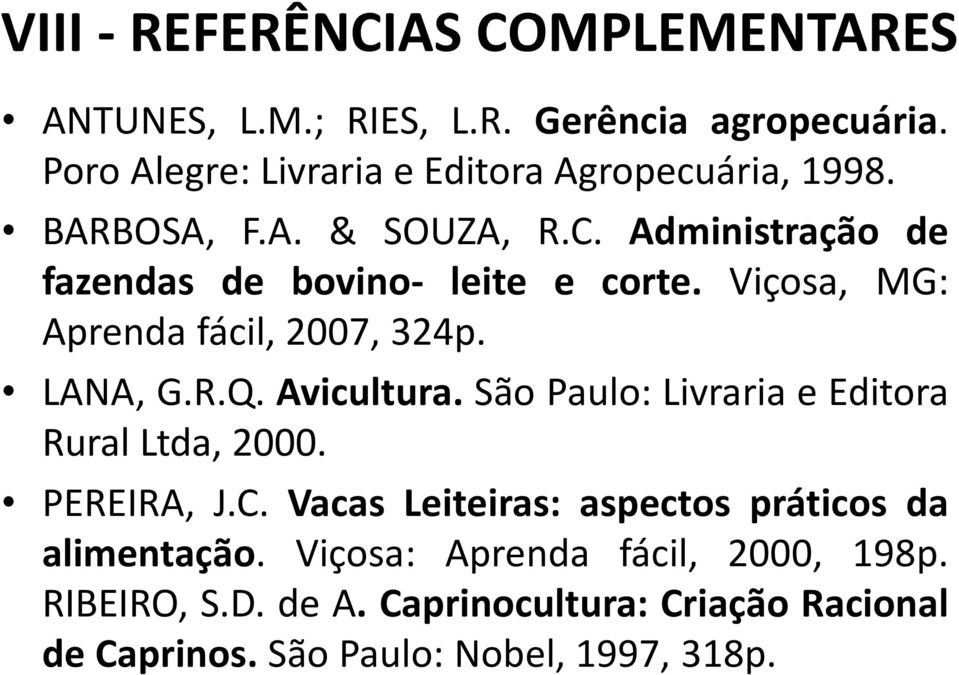 VIII - REFERÊNCIAS COMPLEMENTARES

• ANTUNES, L.M.; RIES, L.R. Gerência agropecuária. Poro Alegre: Livraria e Editora Agropecuária, 1998.

• BARBOSA, F.A. & SOUZA, R.C. Administração de fazendas de bovino- leite e corte. Viçosa, MG: Aprenda fácil, 2007, 324p.

• LANA, G.R.Q. Avicultura. São Paulo: Livraria e Editora Rural Ltda, 2000.

• PEREIRA, J.C. Vacas Leiteiras: aspectos práticos da alimentação. Viçosa: Aprenda fácil, 2000, 198p. RIBEIRO, S.D. de A. Caprinocultura: Criação Racional de Caprinos. São Paulo: Nobel, 1997, 318p.